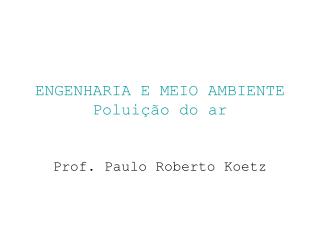 ENGENHARIA E MEIO AMBIENTE
Poluição do ar

Prof. Paulo Roberto Koetz